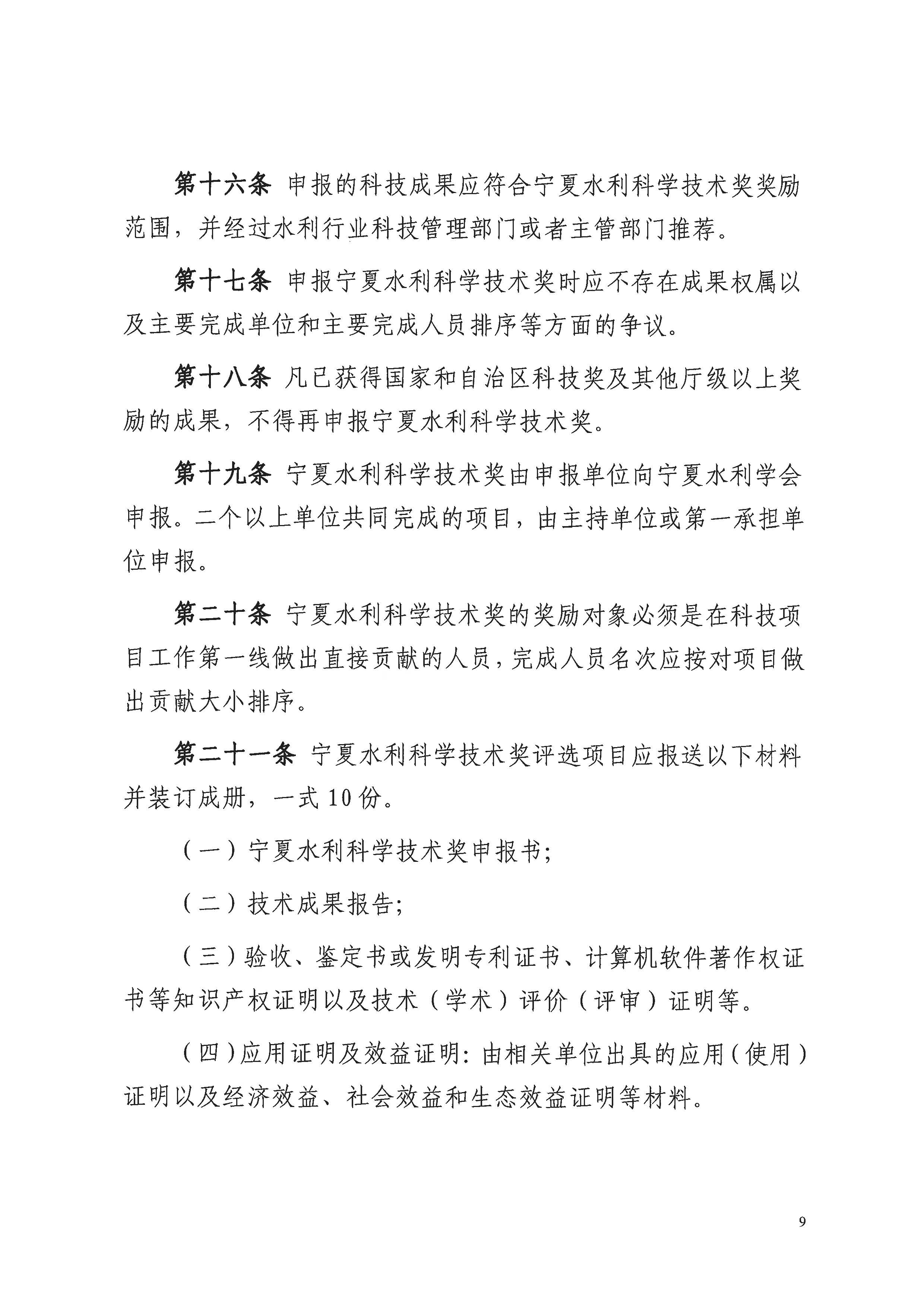 第十六条 申报的科技成果应符合宁夏水利科学技术奖奖励范围，并经过水利行业科技管理部门或者主管部门推荐。

第十七条 申报宁夏水利科学技术奖时应不存在成果权属以及主要完成单位和主要完成人员排序等方面的争议。

第十八条 凡已获得国家和自治区科技奖及其他厅级以上奖励的成果，不得再申报宁夏水利科学技术奖。

第十九条 宁夏水利科学技术奖由申报单位向宁夏水利学会申报。二个以上单位共同完成的项目，由主持单位或第一承担单位申报。

第二十条 宁夏水利科学技术奖的奖励对象必须是在科技项目工作第一线做出直接贡献的人员，完成人员名次应按对项目做出贡献大小排序。

第二十一条 宁夏水利科学技术奖评选项目应报送以下材料并装订成册，一式10份。

（一）宁夏水利科学技术奖申报书;

（二）技术成果报告;

（三）验收、鉴定书或发明专利证书、计算机软件著作权证书等知识产权证明以及技术（学术）评价（评审）证明等。

（四）应用证明及效益证明：由相关单位出具的应用（使用）证明以及经济效益、社会效益和生态效益证明等材料。

9